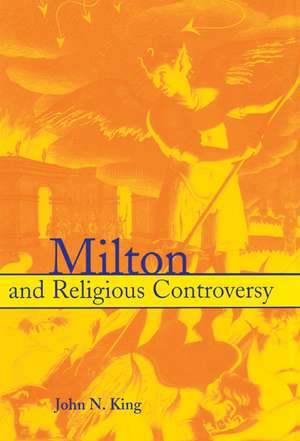 Milton
and Religious Controversy

John N. King